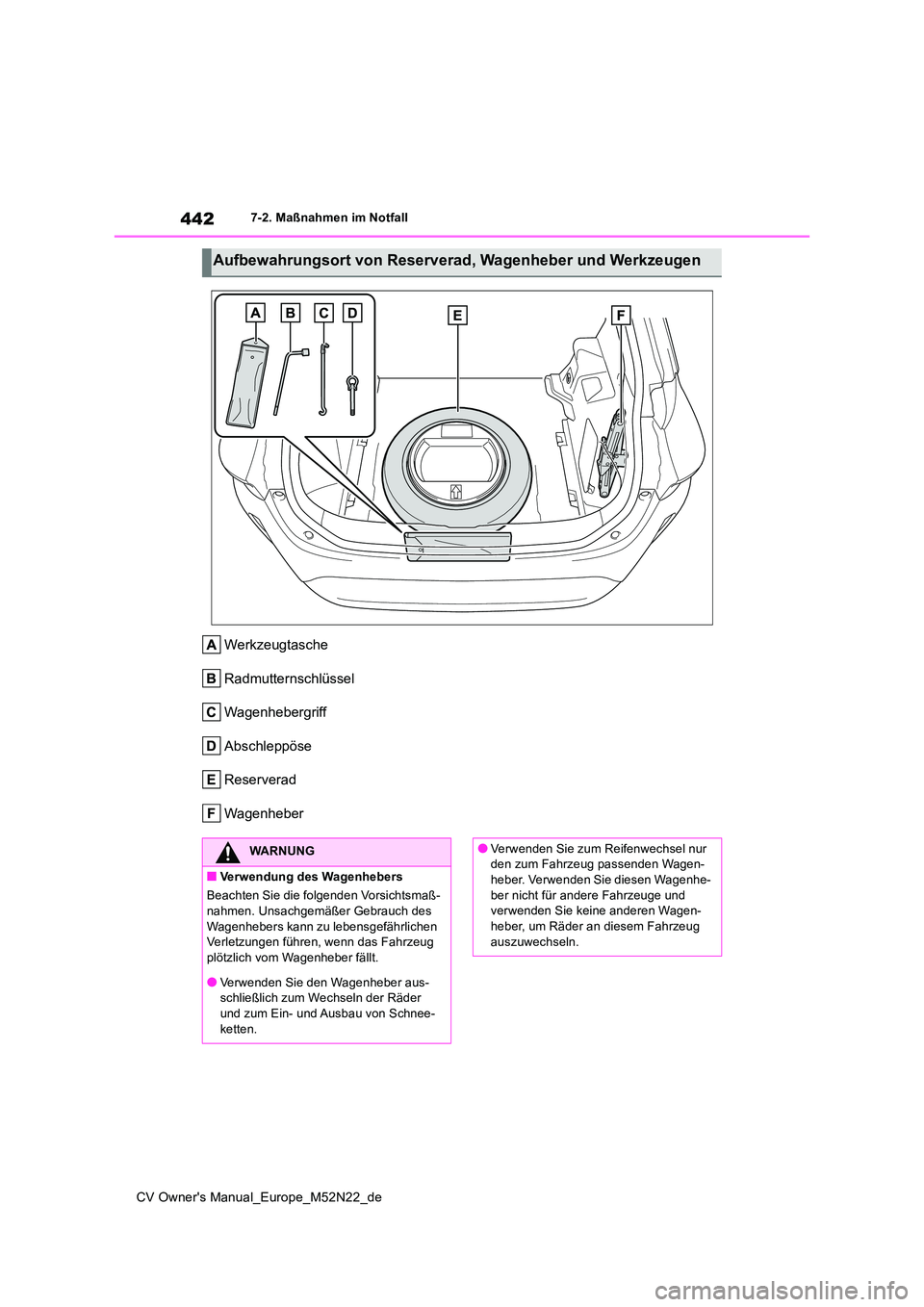 442

7-2. Maßnahmen im Notfall

Aufbewahrungsort von Reserverad, Wagenheber und Werkzeugen

A B C D E F

A Werkzeugtasche

B Radmutternschlüssel

C Wagenhebergriff

D Abschleppöse

E Reserverad

F Wagenheber

WARNUNG

■ Verwendung des Wagenhebers

Beachten Sie die folgenden Vorsichtsmaßnahmen. Unsachgemäßer Gebrauch des Wagenhebers kann zu lebensgefährlichen Verletzungen führen, wenn das Fahrzeug plötzlich vom Wagenheber fällt.

● Verwenden Sie den Wagenheber ausschließlich zum Wechseln der Räder und zum Ein- und Ausbau von Schneeketten.

● Verwenden Sie zum Reifenwechsel nur den zum Fahrzeug passenden Wagenheber. Verwenden Sie diesen Wagenheber nicht für andere Fahrzeuge und verwenden Sie keine anderen Wagenheber, um Räder an diesem Fahrzeug auszuwechseln.

CV Owner's Manual_Europe_M52N22_de

carmanualsonline.info